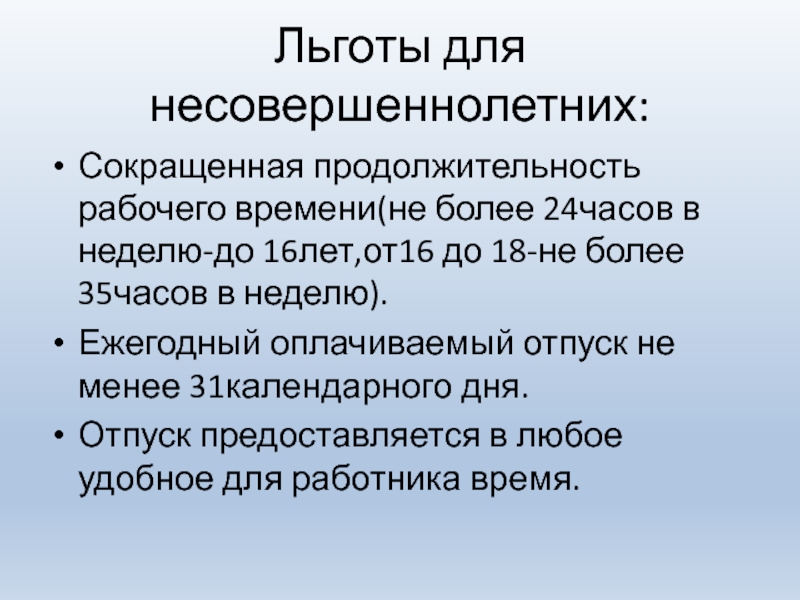 Льготы для несовершеннолетних:

• Сокращенная продолжительность рабочего времени(не более 24часов в неделю-до 16лет,от16 до 18-не более 35часов в неделю).
• Ежегодный оплачиваемый отпуск не менее 31календарного дня.
• Отпуск предоставляется в любое удобное для работника время.